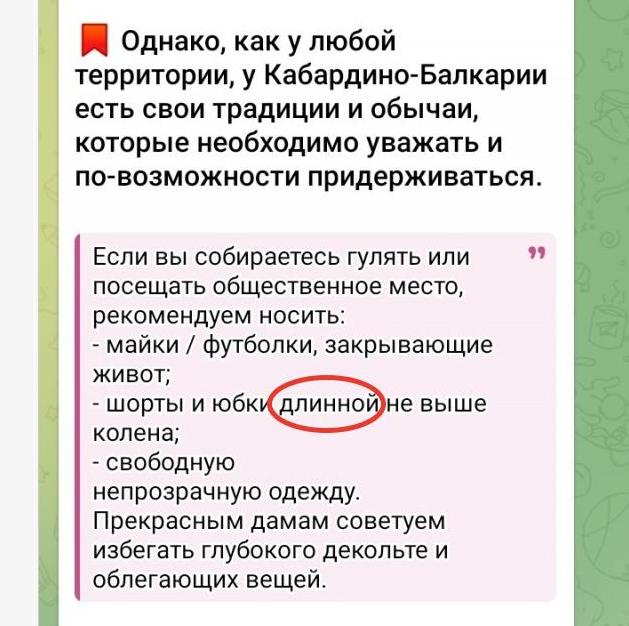 Однако, как у любой территории, у Кабардино-Балкарии есть свои традиции и обычаи, которые необходимо уважать и по-возможности придерживаться.

Если вы собираетесь гулять или посещать общественное место, рекомендуем носить:
- майки / футболки, закрывающие живот;
- шорты и юбки длинной не выше колена;
- свободную непрозрачную одежду.
Прекрасным дамам советуем избегать глубокого декольте и облегающих вещей.